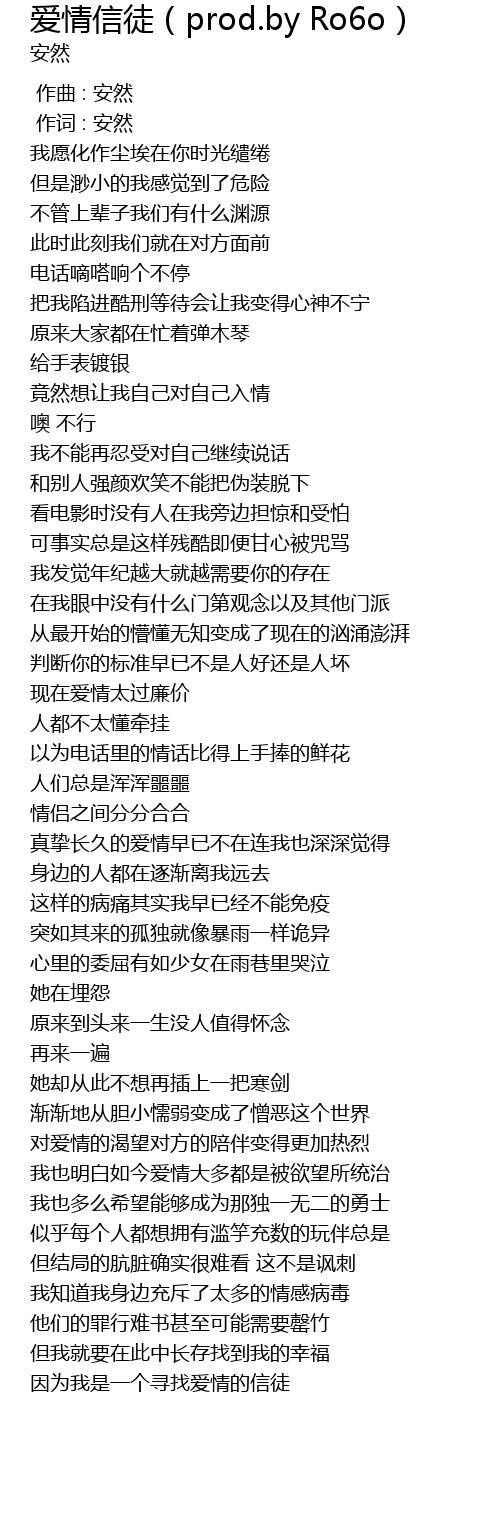 爱情信徒（prod.by Ro6o）
安然

作曲 : 安然
作词 : 安然
我愿化作尘埃在你时光缱绻
但是渺小的我感觉到了危险
不管上辈子我们有什么渊源
此时此刻我们就在对方面前
电话嘀嗒响个不停
把我陷进酷刑等待会让我变得心神不宁
原来大家都在忙着弹木琴
给手表镀银
竟然想让我自己对自己入情
噢 不行
我不能再忍受对自己继续说话
和别人强颜欢笑不能把伪装脱下
看电影时没有人在我旁边担惊和受怕
可事实总是这样残酷即便甘心被咒骂
我发觉年纪越大就越需要你的存在
在我眼中没有什么门第观念以及其他门派
从最开始的懵懂无知变成了现在的汹涌澎湃
判断你的标准早已不是人好还是人坏
现在爱情太过廉价
人都不太懂牵挂
以为电话里的情话比得上手捧的鲜花
人们总是浑浑噩噩
情侣之间分分合合
真挚长久的爱情早已不在连我也深深觉得
身边的人都在逐渐离我远去
这样的病痛其实我早已经不能免疫
突如其来的孤独就像暴雨一样诡异
心里的委屈有如少女在雨巷里哭泣
她在埋怨
原来到头来一生没人值得怀念
再来一遍
她却从此不想再插上一把寒剑
渐渐地从胆小懦弱变成了憎恶这个世界
对爱情的渴望对方的陪伴变得更加热烈
我也明白如今爱情大多都是被欲望所统治
我也多么希望能够成为那独一无二的勇士
似乎每个人都想拥有滥竽充数的玩伴总是
但结局的肮脏确实很难看 这不是讽刺
我知道我身边充斥了太多的情感病毒
他们的罪行难书甚至可能需要罄竹
但我就要在此中长存找到我的幸福
因为我是一个寻找爱情的信徒